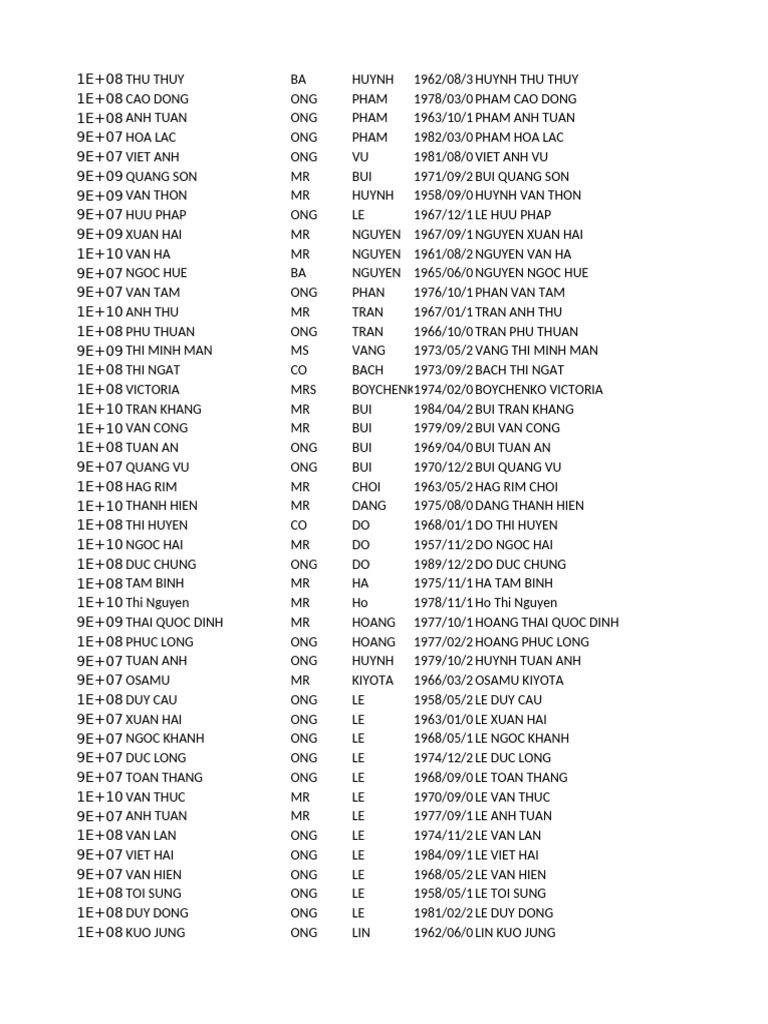 | | | | | | |
|---|---|---|---|---|---|
| 1E+08 | THU THUY | BA | HUYNH | 1962/08/3 | HUYNH THU THUY |
| 1E+08 | CAO DONG | ONG | PHAM | 1978/03/0 | PHAM CAO DONG |
| 1E+08 | ANH TUAN | ONG | PHAM | 1963/10/1 | PHAM ANH TUAN |
| 9E+07 | HOA LAC | ONG | PHAM | 1982/03/0 | PHAM HOA LAC |
| 9E+07 | VIET ANH | ONG | VU | 1981/08/0 | VIET ANH VU |
| 9E+09 | QUANG SON | MR | BUI | 1971/09/2 | BUI QUANG SON |
| 9E+09 | VAN THON | MR | HUYNH | 1958/09/0 | HUYNH VAN THON |
| 9E+07 | HUU PHAP | ONG | LE | 1967/12/1 | LE HUU PHAP |
| 9E+09 | XUAN HAI | MR | NGUYEN | 1967/09/1 | NGUYEN XUAN HAI |
| 1E+10 | VAN HA | MR | NGUYEN | 1961/08/2 | NGUYEN VAN HA |
| 9E+07 | NGOC HUE | BA | NGUYEN | 1965/06/0 | NGUYEN NGOC HUE |
| 9E+07 | VAN TAM | ONG | PHAN | 1976/10/1 | PHAN VAN TAM |
| 1E+10 | ANH THU | MR | TRAN | 1967/01/1 | TRAN ANH THU |
| 1E+08 | PHU THUAN | ONG | TRAN | 1966/10/0 | TRAN PHU THUAN |
| 9E+09 | THI MINH MAN | MS | VANG | 1973/05/2 | VANG THI MINH MAN |
| 1E+08 | THI NGAT | CO | BACH | 1973/09/2 | BACH THI NGAT |
| 1E+08 | VICTORIA | MRS | BOYCHENK | 1974/02/0 | BOYCHENKO VICTORIA |
| 1E+10 | TRAN KHANG | MR | BUI | 1984/04/2 | BUI TRAN KHANG |
| 1E+10 | VAN CONG | MR | BUI | 1979/09/2 | BUI VAN CONG |
| 1E+08 | TUAN AN | ONG | BUI | 1969/04/0 | BUI TUAN AN |
| 9E+07 | QUANG VU | ONG | BUI | 1970/12/2 | BUI QUANG VU |
| 1E+08 | HAG RIM | MR | CHOI | 1963/05/2 | HAG RIM CHOI |
| 1E+10 | THANH HIEN | MR | DANG | 1975/08/0 | DANG THANH HIEN |
| 1E+08 | THI HUYEN | CO | DO | 1968/01/1 | DO THI HUYEN |
| 1E+10 | NGOC HAI | MR | DO | 1957/11/2 | DO NGOC HAI |
| 1E+08 | DUC CHUNG | ONG | DO | 1989/12/2 | DO DUC CHUNG |
| 1E+08 | TAM BINH | MR | HA | 1975/11/1 | HA TAM BINH |
| 1E+10 | Thi Nguyen | MR | Ho | 1978/11/1 | Ho Thi Nguyen |
| 9E+09 | THAI QUOC DINH | MR | HOANG | 1977/10/1 | HOANG THAI QUOC DINH |
| 1E+08 | PHUC LONG | ONG | HOANG | 1977/02/2 | HOANG PHUC LONG |
| 9E+07 | TUAN ANH | ONG | HUYNH | 1979/10/2 | HUYNH TUAN ANH |
| 9E+07 | OSAMU | MR | KIYOTA | 1966/03/2 | OSAMU KIYOTA |
| 1E+08 | DUY CAU | ONG | LE | 1958/05/2 | LE DUY CAU |
| 9E+07 | XUAN HAI | ONG | LE | 1963/01/0 | LE XUAN HAI |
| 9E+07 | NGOC KHANH | ONG | LE | 1968/05/1 | LE NGOC KHANH |
| 9E+07 | DUC LONG | ONG | LE | 1974/12/2 | LE DUC LONG |
| 9E+07 | TOAN THANG | ONG | LE | 1968/09/0 | LE TOAN THANG |
| 1E+10 | VAN THUC | MR | LE | 1970/09/0 | LE VAN THUC |
| 9E+07 | ANH TUAN | MR | LE | 1977/09/1 | LE ANH TUAN |
| 1E+08 | VAN LAN | ONG | LE | 1974/11/2 | LE VAN LAN |
| 9E+07 | VIET HAI | ONG | LE | 1984/09/1 | LE VIET HAI |
| 9E+07 | VAN HIEN | ONG | LE | 1968/05/2 | LE VAN HIEN |
| 1E+08 | TOI SUNG | ONG | LE | 1958/05/1 | LE TOI SUNG |
| 1E+08 | DUY DONG | ONG | LE | 1981/02/2 | LE DUY DONG |
| 1E+08 | KUO JUNG | ONG | LIN | 1962/06/0 | LIN KUO JUNG |